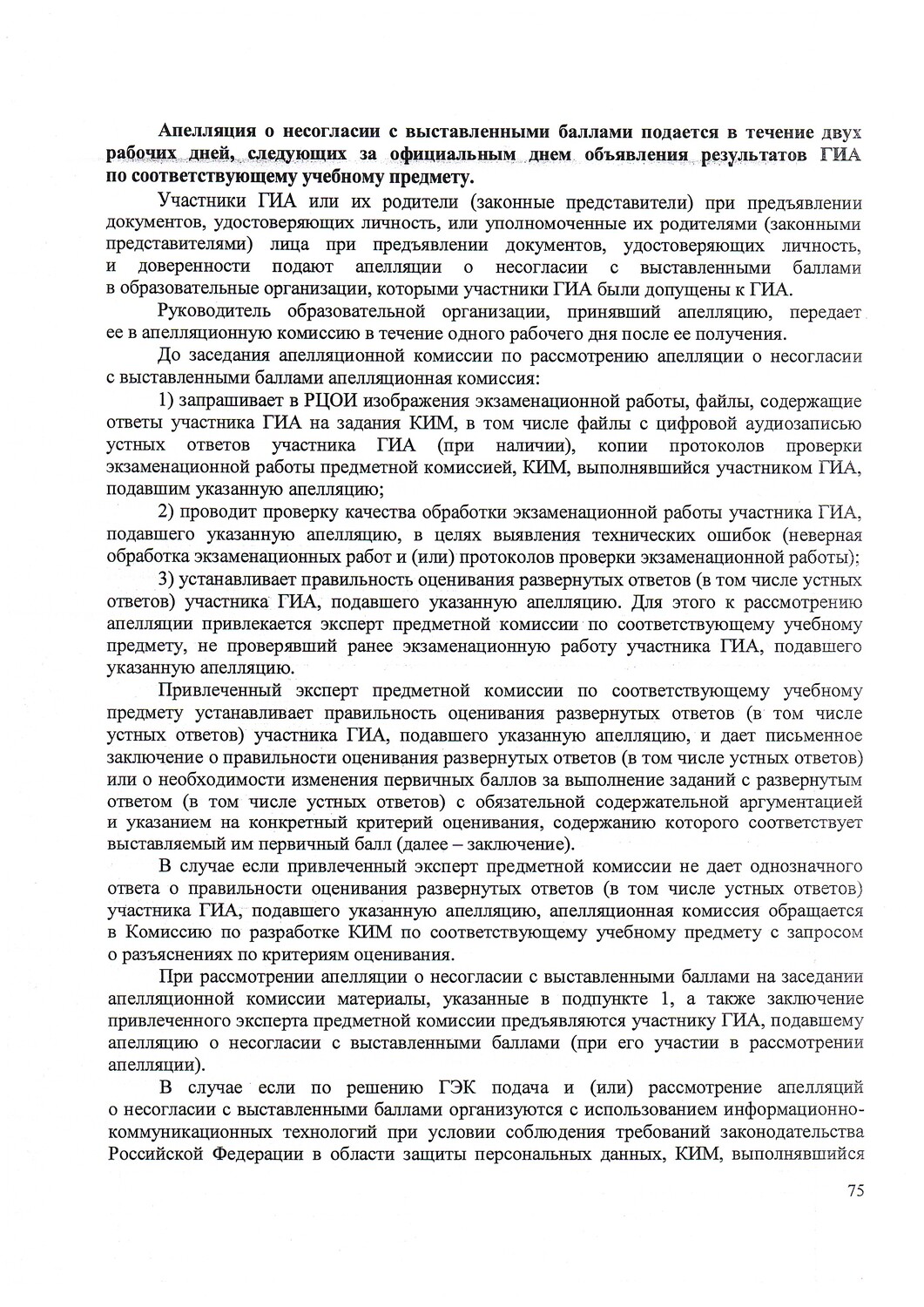 Апелляция о несогласии с выставленными баллами подается в течение двух рабочих дней, следующих за официальным днем объявления результатов ГИА по соответствующему учебному предмету.

Участники ГИА или их родители (законные представители) при предъявлении документов, удостоверяющих личность, или уполномоченные их родителями (законными представителями) лица при предъявлении документов, удостоверяющих личность, и доверенности подают апелляции о несогласии с выставленными баллами в образовательные организации, которыми участники ГИА были допущены к ГИА.

Руководитель образовательной организации, принявший апелляцию, передает ее в апелляционную комиссию в течение одного рабочего дня после ее получения.

До заседания апелляционной комиссии по рассмотрению апелляции о несогласии с выставленными баллами апелляционная комиссия:

1) запрашивает в РЦОИ изображения экзаменационной работы, файлы, содержащие ответы участника ГИА на задания КИМ, в том числе файлы с цифровой аудиозаписью устных ответов участника ГИА (при наличии), копии протоколов проверки экзаменационной работы предметной комиссией, КИМ, выполнявшийся участником ГИА, подавшим указанную апелляцию;

2) проводит проверку качества обработки экзаменационной работы участника ГИА, подавшего указанную апелляцию, в целях выявления технических ошибок (неверная обработка экзаменационных работ и (или) протоколов проверки экзаменационной работы);

3) устанавливает правильность оценивания развернутых ответов (в том числе устных ответов) участника ГИА, подавшего указанную апелляцию. Для этого к рассмотрению апелляции привлекается эксперт предметной комиссии по соответствующему учебному предмету, не проверявший ранее экзаменационную работу участника ГИА, подавшего указанную апелляцию.

Привлеченный эксперт предметной комиссии по соответствующему учебному предмету устанавливает правильность оценивания развернутых ответов (в том числе устных ответов) участника ГИА, подавшего указанную апелляцию, и дает письменное заключение о правильности оценивания развернутых ответов (в том числе устных ответов) или о необходимости изменения первичных баллов за выполнение заданий с развернутым ответом (в том числе устных ответов) с обязательной содержательной аргументацией и указанием на конкретный критерий оценивания, содержанию которого соответствует выставляемый им первичный балл (далее – заключение).

В случае если привлеченный эксперт предметной комиссии не дает однозначного ответа о правильности оценивания развернутых ответов (в том числе устных ответов) участника ГИА, подавшего указанную апелляцию, апелляционная комиссия обращается в Комиссию по разработке КИМ по соответствующему учебному предмету с запросом о разъяснениях по критериям оценивания.

При рассмотрении апелляции о несогласии с выставленными баллами на заседании апелляционной комиссии материалы, указанные в подпункте 1, а также заключение привлеченного эксперта предметной комиссии предъявляются участнику ГИА, подавшему апелляцию о несогласии с выставленными баллами (при его участии в рассмотрении апелляции).

В случае если по решению ГЭК подача и (или) рассмотрение апелляций о несогласии с выставленными баллами организуются с использованием информационно-коммуникационных технологий при условии соблюдения требований законодательства Российской Федерации в области защиты персональных данных, КИМ, выполнявшийся

75